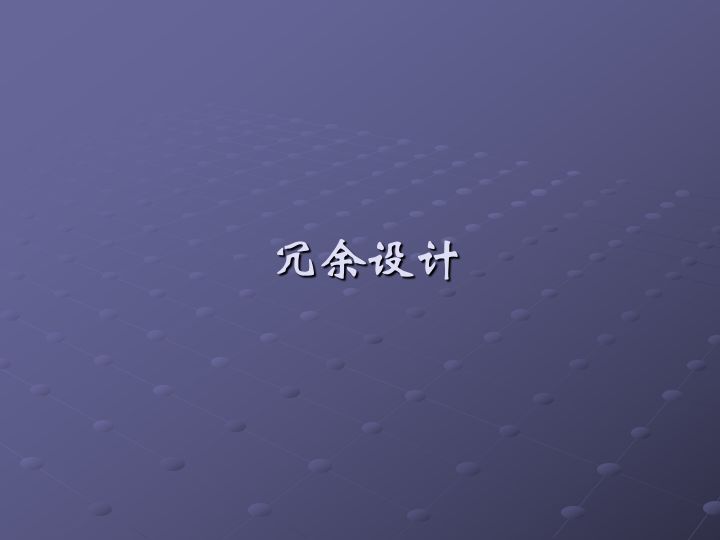 冗余设计